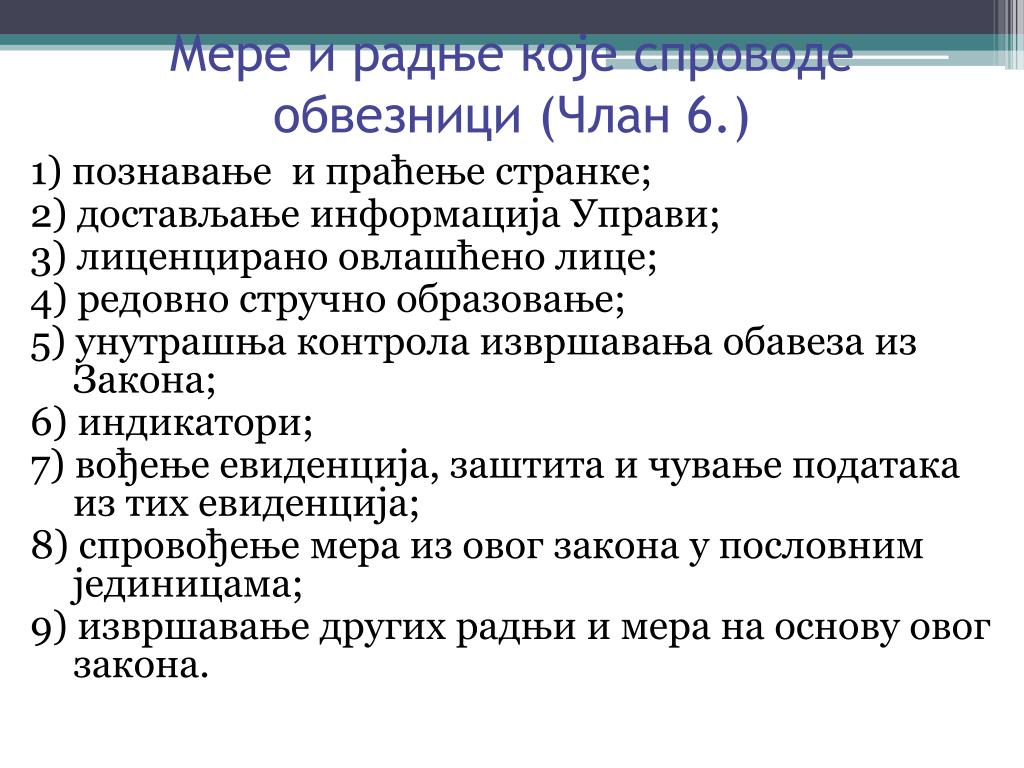 Мере и радње које спроводе обвезници (Члан 6.)

1) познавање и праћење странке;
2) достављање информација Управи;
3) лиценцирано овлашћено лице;
4) редовно стручно образовање;
5) унутрашња контрола извршавања обавеза из Закона;
6) индикатори;
7) вођење евиденција, заштита и чување података из тих евиденција;
8) спровођење мера из овог закона у пословним јединицама;
9) извршавање других радњи и мера на основу овог закона.